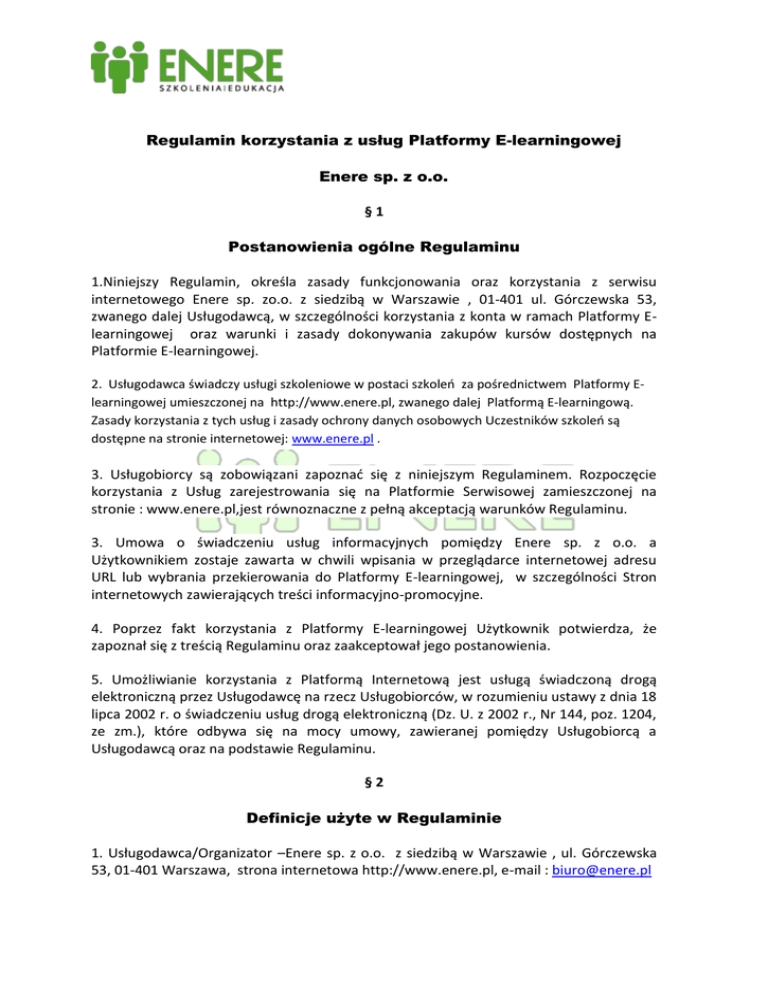 ENERE
SZKOLENIA|EDUKACJA

Regulamin korzystania z usług Platformy E-learningowej

Enere sp. z o.o.

§ 1

Postanowienia ogólne Regulaminu

1.Niniejszy Regulamin, określa zasady funkcjonowania oraz korzystania z serwisu internetowego Enere sp. zo.o. z siedzibą w Warszawie , 01-401 ul. Górczewska 53, zwanego dalej Usługodawcą, w szczególności korzystania z konta w ramach Platformy E-learningowej oraz warunki i zasady dokonywania zakupów kursów dostępnych na Platformie E-learningowej.

2. Usługodawca świadczy usługi szkoleniowe w postaci szkoleń za pośrednictwem Platformy E-learningowej umieszczonej na http://www.enere.pl, zwanego dalej Platformą E-learningową. Zasady korzystania z tych usług i zasady ochrony danych osobowych Uczestników szkoleń są dostępne na stronie internetowej: www.enere.pl .

3. Usługobiorcy są zobowiązani zapoznać się z niniejszym Regulaminem. Rozpoczęcie korzystania z Usług zarejestrowania się na Platformie Serwisowej zamieszczonej na stronie : www.enere.pl,jest równoznaczne z pełną akceptacją warunków Regulaminu.

3. Umowa o świadczeniu usług informacyjnych pomiędzy Enere sp. z o.o. a Użytkownikiem zostaje zawarta w chwili wpisania w przeglądarce internetowej adresu URL lub wybrania przekierowania do Platformy E-learningowej, w szczególności Stron internetowych zawierających treści informacyjno-promocyjne.

4. Poprzez fakt korzystania z Platformy E-learningowej Użytkownik potwierdza, że zapoznał się z treścią Regulaminu oraz zaakceptował jego postanowienia.

5. Umożliwianie korzystania z Platformą Internetową jest usługą świadczoną drogą elektroniczną przez Usługodawcę na rzecz Usługobiorców, w rozumieniu ustawy z dnia 18 lipca 2002 r. o świadczeniu usług drogą elektroniczną (Dz. U. z 2002 r., Nr 144, poz. 1204, ze zm.), które odbywa się na mocy umowy, zawieranej pomiędzy Usługobiorcą a Usługodawcą oraz na podstawie Regulaminu.

§ 2

Definicje użyte w Regulaminie

1. Usługodawca/Organizator –Enere sp. z o.o. z siedzibą w Warszawie , ul. Górczewska 53, 01-401 Warszawa, strona internetowa http://www.enere.pl, e-mail : biuro@enere.pl